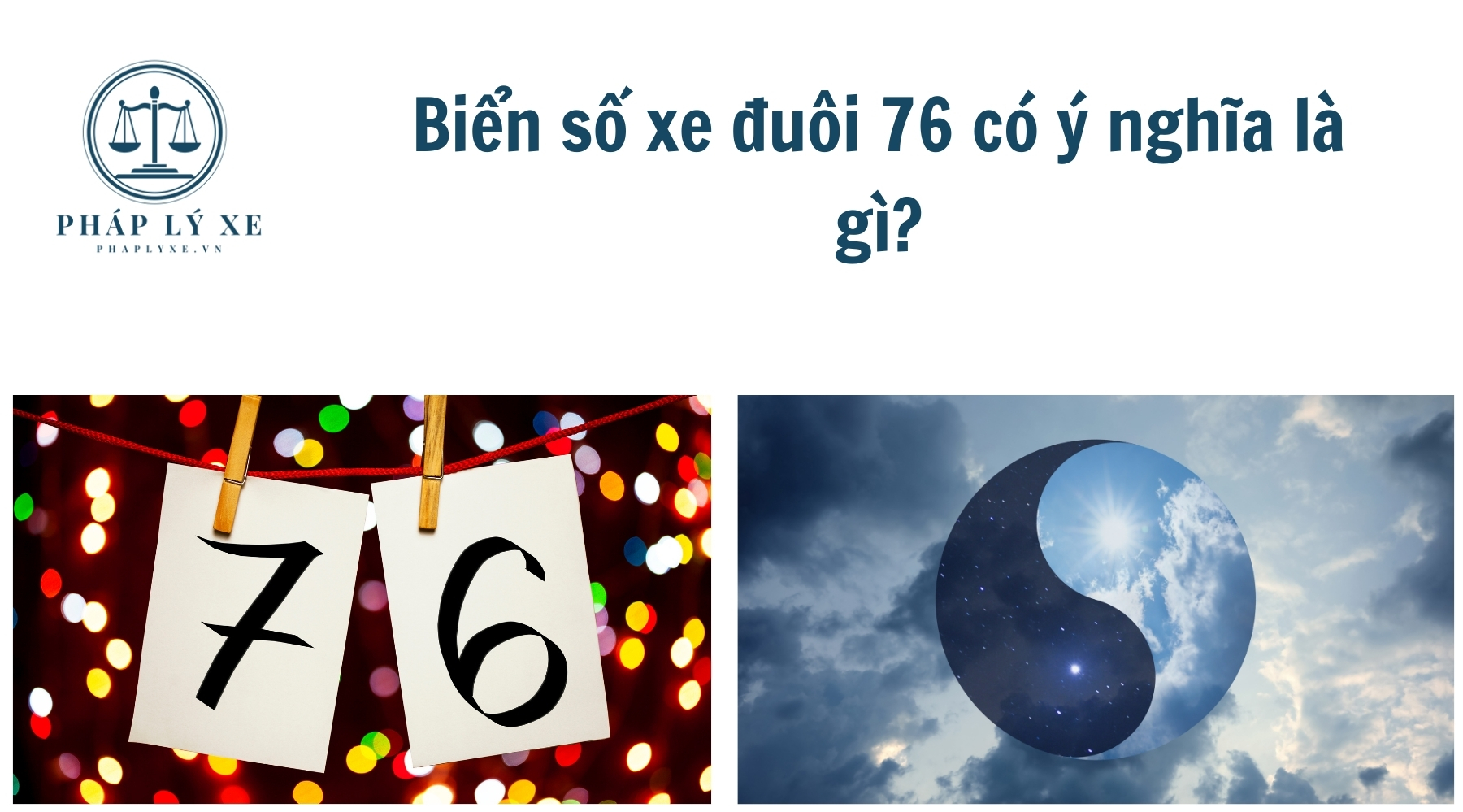 PHÁP LÝ XE
PHAPLYXE.VN

Biển số xe đuôi 76 có ý nghĩa là gì?

7

6